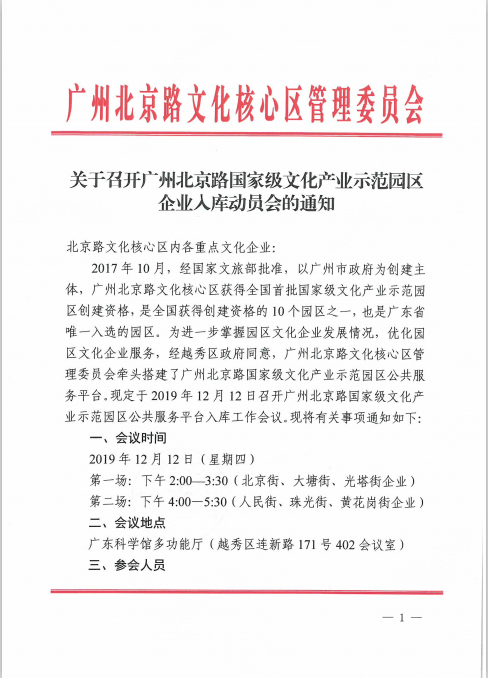 广州北京路文化核心区管理委员会

关于召开广州北京路国家级文化产业示范园区企业入库动员会的通知

北京路文化核心区内各重点文化企业：

2017年10月，经国家文旅部批准，以广州市政府为创建主体，广州北京路文化核心区获得全国首批国家级文化产业示范园区创建资格，是全国获得创建资格的10个园区之一，也是广东省唯一入选的园区。为进一步掌握园区文化企业发展情况，优化园区文化企业服务，经越秀区政府同意，广州北京路文化核心区管理委员会牵头搭建了广州北京路国家级文化产业示范园区公共服务平台。现定于2019年12月12日召开广州北京路国家级文化产业示范园区公共服务平台入库工作会议。现将有关事项通知如下：

一、会议时间

2019年12月12日（星期四）

第一场：下午2:00—3:30（北京街、大塘街、光塔街企业）

第二场：下午4:00—5:30（人民街、珠光街、黄花岗街企业）

二、会议地点

广东科学馆多功能厅（越秀区连新路171号402会议室）

三、参会人员

— 1 —